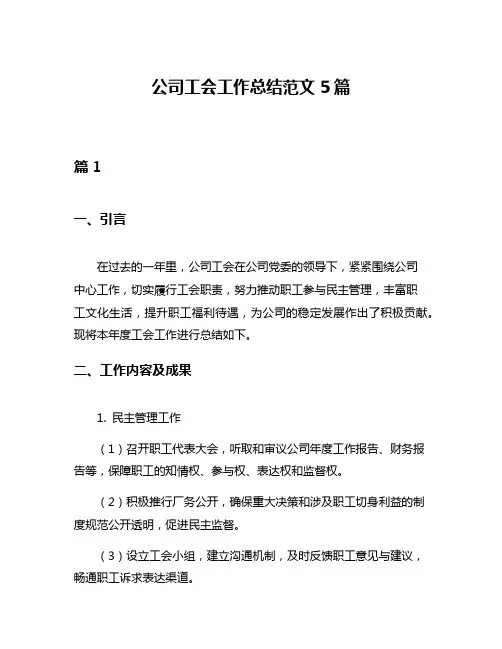 公司工会工作总结范文 5 篇

篇 1

一、引言

在过去的一年里，公司工会在公司党委的领导下，紧紧围绕公司中心工作，切实履行工会职责，努力推动职工参与民主管理，丰富职工文化生活，提升职工福利待遇，为公司的稳定发展作出了积极贡献。现将本年度工会工作进行总结如下。

二、工作内容及成果

1. 民主管理工作

（1）召开职工代表大会，听取和审议公司年度工作报告、财务报告等，保障职工的知情权、参与权、表达权和监督权。

（2）积极推行厂务公开，确保重大决策和涉及职工切身利益的制度规范公开透明，促进民主监督。

（3）设立工会小组，建立沟通机制，及时反馈职工意见与建议，畅通职工诉求表达渠道。